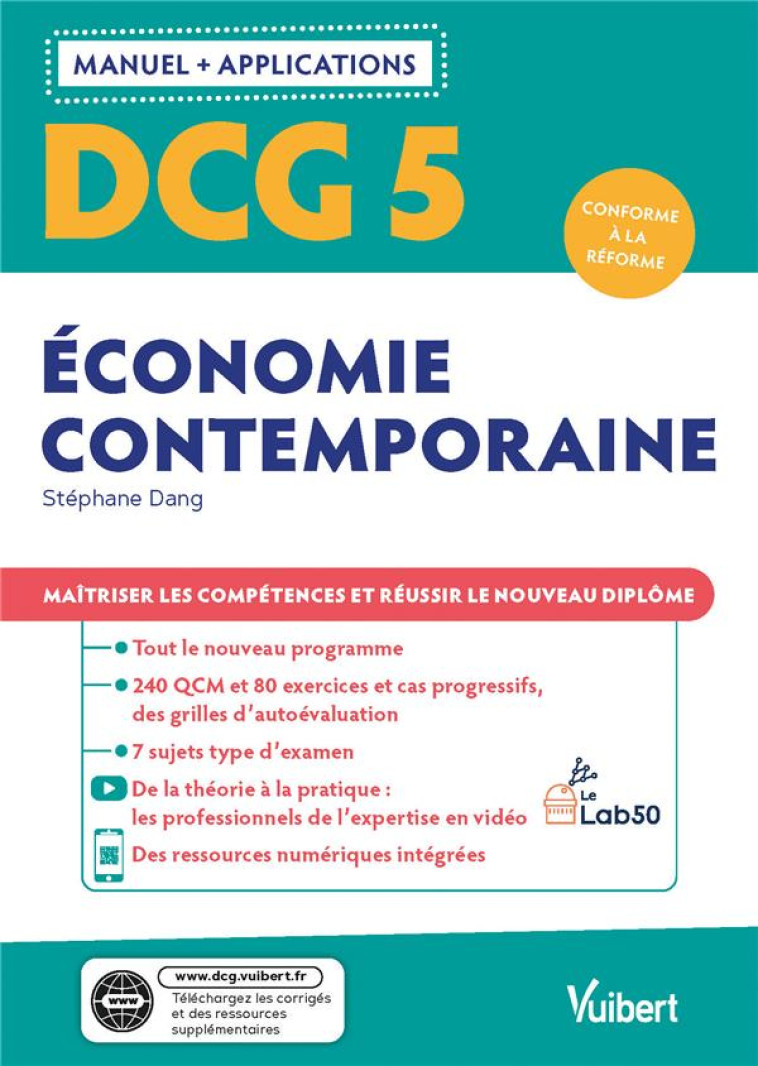 MANUEL + APPLICATIONS

DCG 5

CONFORME À LA RÉFORME

ÉCONOMIE CONTEMPORAINE

Stéphane Dang

MAÎTRISER LES COMPÉTENCES ET RÉUSSIR LE NOUVEAU DIPLÔME

Tout le nouveau programme

240 QCM et 80 exercices et cas progressifs, des grilles d'autoévaluation

7 sujets type d'examen

De la théorie à la pratique : les professionnels de l'expertise en vidéo

Le Lab50

Des ressources numériques intégrées

www

www.dcg.vuibert.fr
Téléchargez les corrigés et des ressources supplémentaires

Vuibert